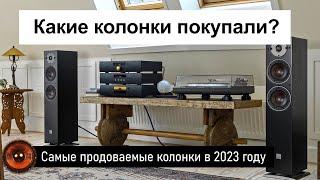 Какие колонки покупали?

Самые продоваемые колонки в 2023 году